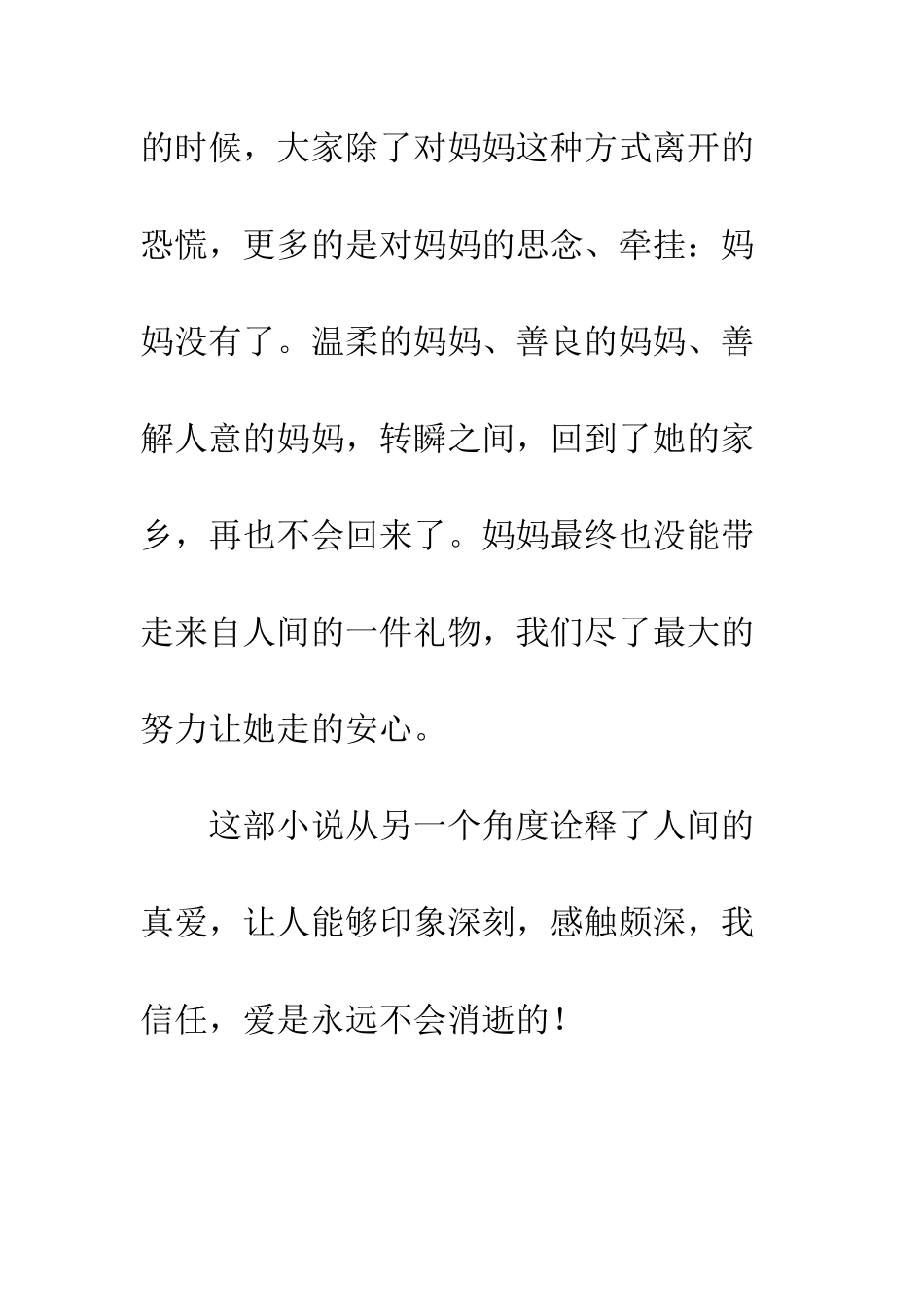 的时候，大家除了对妈妈这种方式离开的恐慌，更多的是对妈妈的思念、牵挂：妈妈没有了。温柔的妈妈、善良的妈妈、善解人意的妈妈，转瞬之间，回到了她的家乡，再也不会回来了。妈妈最终也没能带走来自人间的一件礼物，我们尽了最大的努力让她走的安心。

这部小说从另一个角度诠释了人间的真爱，让人能够印象深刻，感触颇深，我信任，爱是永远不会消逝的！